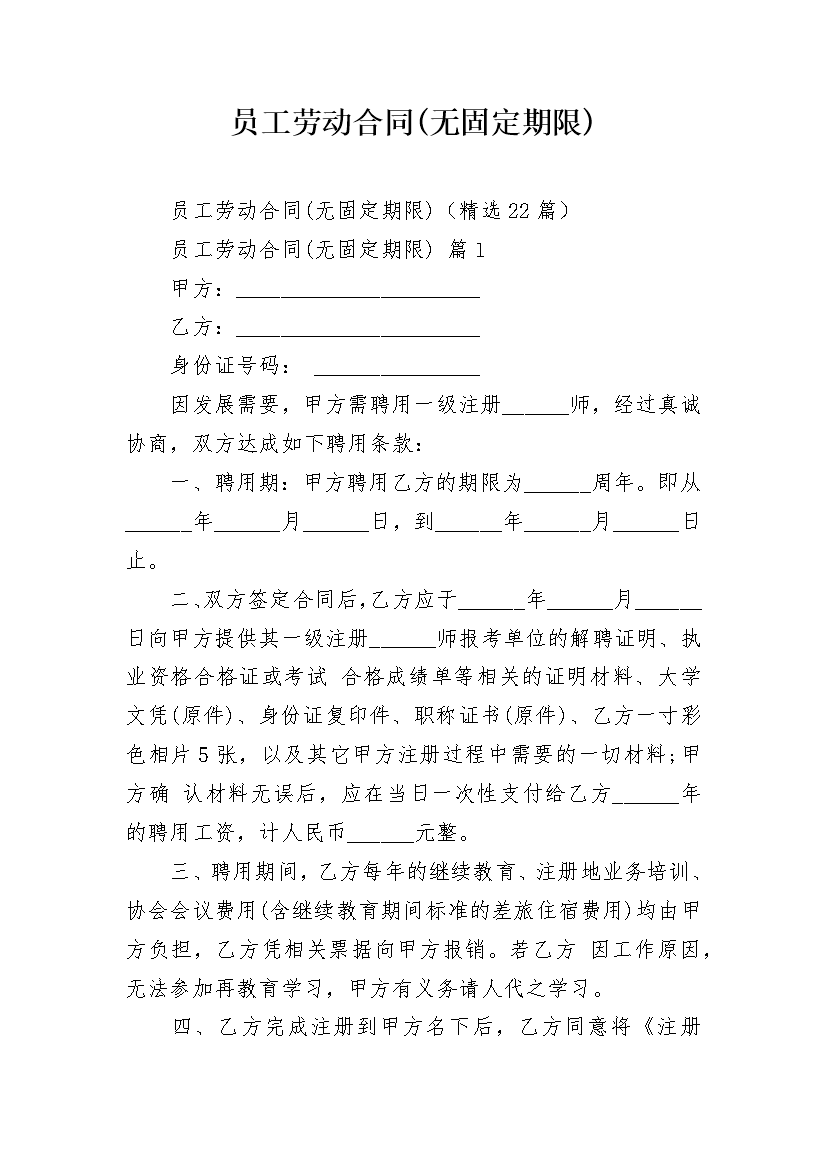 员工劳动合同(无固定期限)

员工劳动合同(无固定期限)（精选22篇）

员工劳动合同(无固定期限) 篇1

甲方：______________________

乙方：______________________

身份证号码： _______________

因发展需要，甲方需聘用一级注册______师，经过真诚协商，双方达成如下聘用条款：

一、聘用期：甲方聘用乙方的期限为______周年。即从______年______月______日，到______年______月______日止。

二、双方签定合同后，乙方应于______年______月______日向甲方提供其一级注册______师报考单位的解聘证明、执业资格合格证或考试 合格成绩单等相关的证明材料、大学文凭(原件)、身份证复印件、职称证书(原件)、乙方一寸彩色相片5张，以及其它甲方注册过程中需要的一切材料；甲方确 认材料无误后，应在当日一次性支付给乙方______年的聘用工资，计人民币______元整。

三、聘用期间，乙方每年的继续教育、注册地业务培训、协会会议费用(含继续教育期间标准的差旅住宿费用)均由甲方负担，乙方凭相关票据向甲方报销。若乙方 因工作原因，无法参加再教育学习，甲方有义务请人代之学习。

四、乙方完成注册到甲方名下后，乙方同意将《注册